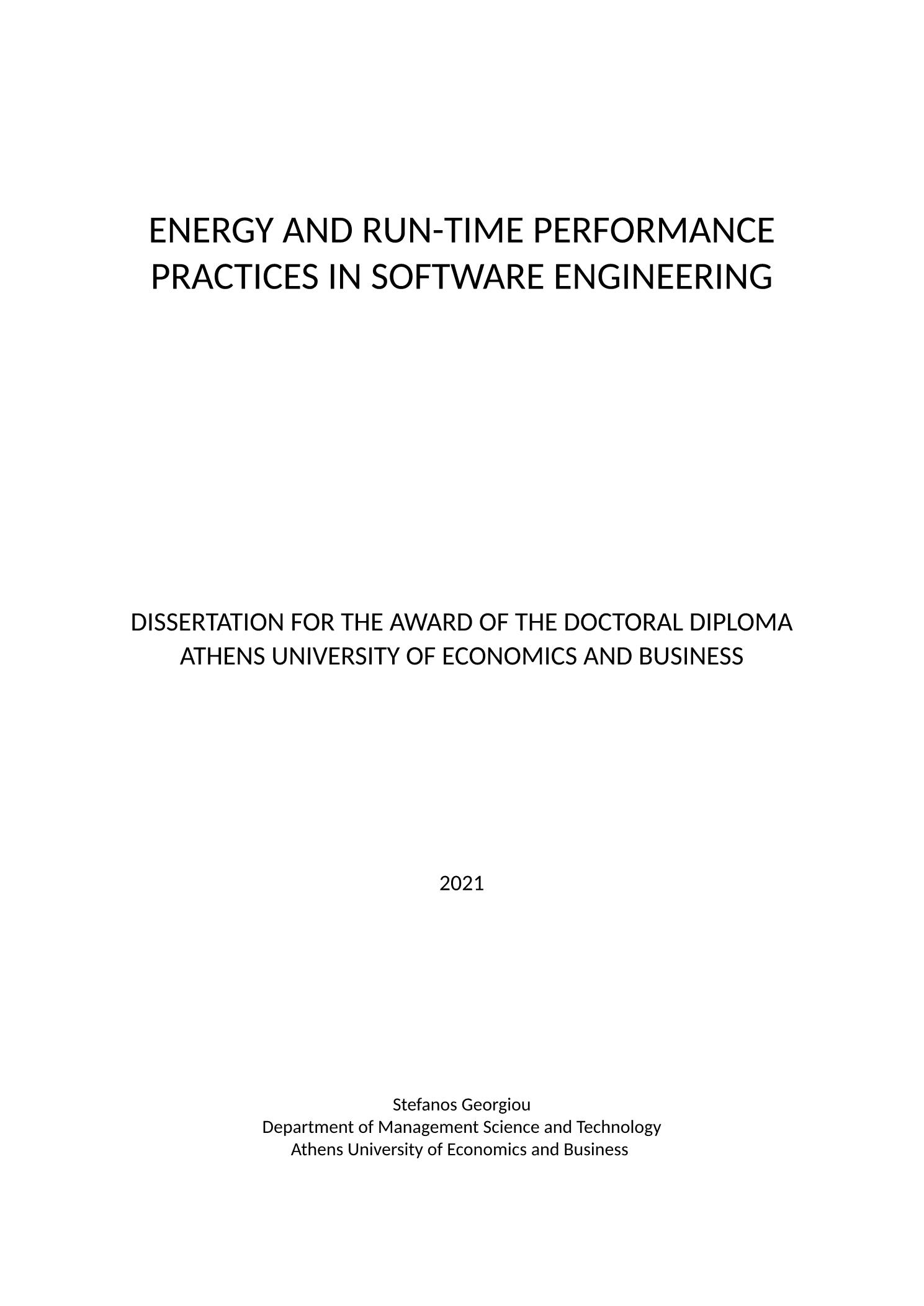 ENERGY AND RUN-TIME PERFORMANCE PRACTICES IN SOFTWARE ENGINEERING

DISSERTATION FOR THE AWARD OF THE DOCTORAL DIPLOMA
ATHENS UNIVERSITY OF ECONOMICS AND BUSINESS

2021

Stefanos Georgiou
Department of Management Science and Technology
Athens University of Economics and Business